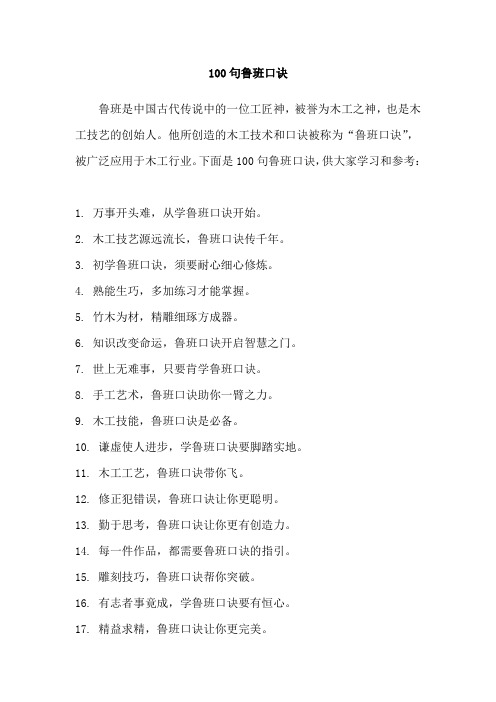 100 句鲁班口诀

鲁班是中国古代传说中的一位工匠神，被誉为木工之神，也是木工技艺的创始人。他所创造的木工技术和口诀被称为“鲁班口诀”，被广泛应用于木工行业。下面是 100 句鲁班口诀，供大家学习和参考：

1. 万事开头难，从学鲁班口诀开始。
2. 木工技艺源远流长，鲁班口诀传千年。
3. 初学鲁班口诀，须要耐心细心修炼。
4. 熟能生巧，多加练习才能掌握。
5. 竹木为材，精雕细琢方成器。
6. 知识改变命运，鲁班口诀开启智慧之门。
7. 世上无难事，只要肯学鲁班口诀。
8. 手工艺术，鲁班口诀助你一臂之力。
9. 木工技能，鲁班口诀是必备。
10. 谦虚使人进步，学鲁班口诀要脚踏实地。
11. 木工工艺，鲁班口诀带你飞。
12. 修正犯错误，鲁班口诀让你更聪明。
13. 勤于思考，鲁班口诀让你更有创造力。
14. 每一件作品，都需要鲁班口诀的指引。
15. 雕刻技巧，鲁班口诀帮你突破。
16. 有志者事竟成，学鲁班口诀要有恒心。
17. 精益求精，鲁班口诀让你更完美。